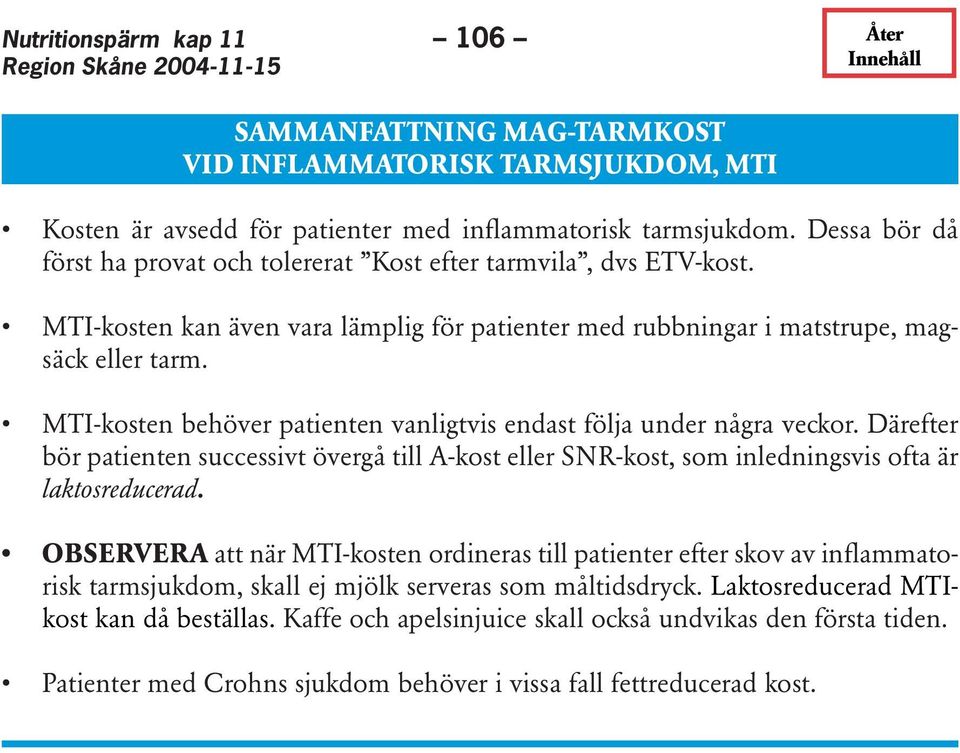 Nutritionspärm kap 11
Region Skåne 2004-11-15

– 106 –

Åter
Innehåll

SAMMANFATTNING MAG-TARMKOST
VID INFLAMMATORISK TARMSJUKDOM, MTI

• Kosten är avsedd för patienter med inflammatorisk tarmsjukdom. Dessa bör då först ha provat och tolererat ”Kost efter tarmvila”, dvs ETV-kost.

• MTI-kosten kan även vara lämplig för patienter med rubbningar i matstrupe, magsäck eller tarm.

• MTI-kosten behöver patienten vanligtvis endast följa under några veckor. Därefter bör patienten successivt övergå till A-kost eller SNR-kost, som inledningsvis ofta är laktosreducerad.

• OBSERVERA att när MTI-kosten ordineras till patienter efter skov av inflammatorisk tarmsjukdom, skall ej mjölk serveras som måltidsdryck. Laktosreducerad MTI-kost kan då beställas. Kaffe och apelsinjuice skall också undvikas den första tiden.

• Patienter med Crohns sjukdom behöver i vissa fall fettreducerad kost.